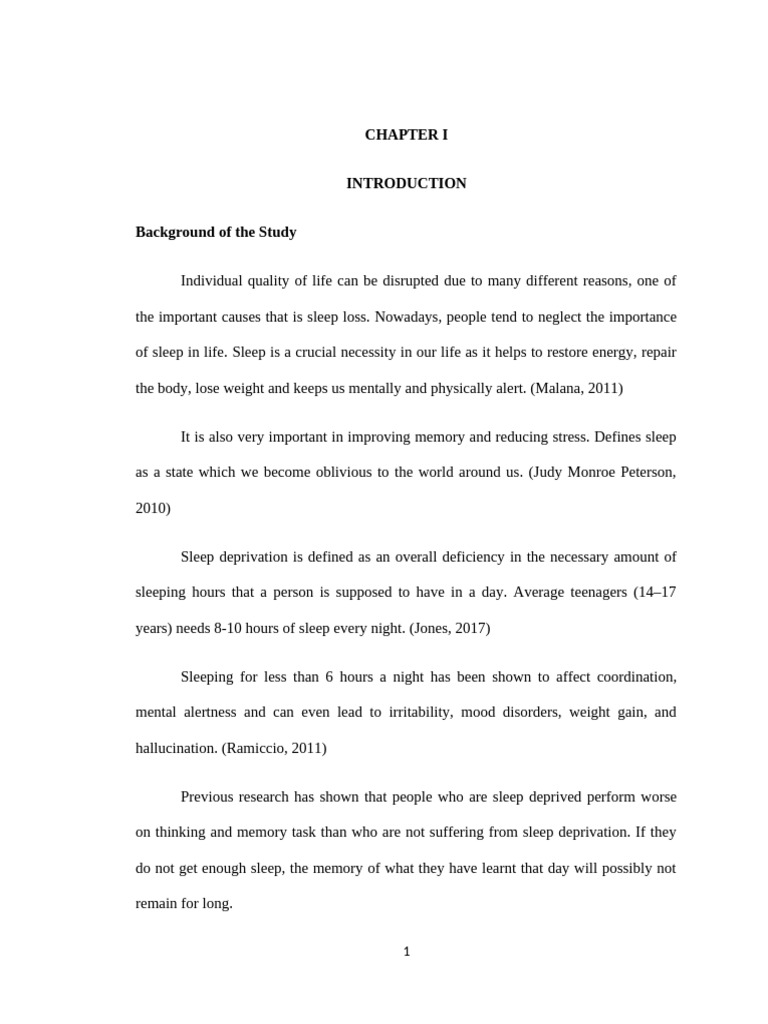 CHAPTER I

INTRODUCTION

Background of the Study

Individual quality of life can be disrupted due to many different reasons, one of the important causes that is sleep loss. Nowadays, people tend to neglect the importance of sleep in life. Sleep is a crucial necessity in our life as it helps to restore energy, repair the body, lose weight and keeps us mentally and physically alert. (Malana, 2011)

It is also very important in improving memory and reducing stress. Defines sleep as a state which we become oblivious to the world around us. (Judy Monroe Peterson, 2010)

Sleep deprivation is defined as an overall deficiency in the necessary amount of sleeping hours that a person is supposed to have in a day. Average teenagers (14–17 years) needs 8-10 hours of sleep every night. (Jones, 2017)

Sleeping for less than 6 hours a night has been shown to affect coordination, mental alertness and can even lead to irritability, mood disorders, weight gain, and hallucination. (Ramiccio, 2011)

Previous research has shown that people who are sleep deprived perform worse on thinking and memory task than who are not suffering from sleep deprivation. If they do not get enough sleep, the memory of what they have learnt that day will possibly not remain for long.

1